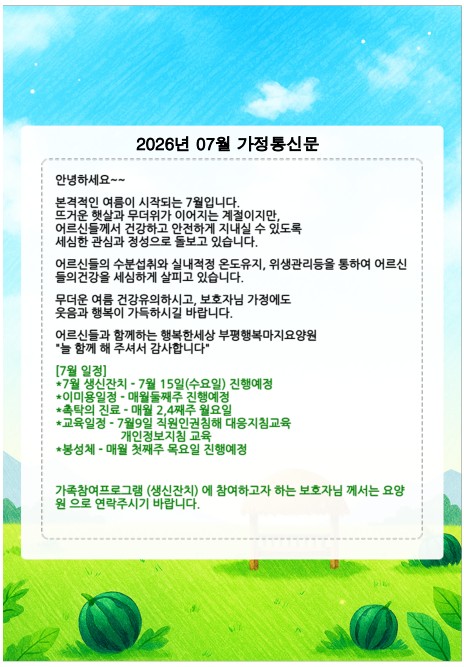 2026년 07월 가정통신문

안녕하세요~~

본격적인 여름이 시작되는 7월입니다.
뜨거운 햇살과 무더위가 이어지는 계절이지만,
어르신들께서 건강하고 안전하게 지내실 수 있도록
세심한 관심과 정성으로 돌보고 있습니다.

어르신들의 수분섭취와 실내적정 온도유지, 위생관리등을 통하여 어르신들의건강을 세심하게 살피고 있습니다.

무더운 여름 건강유의하시고, 보호자님 가정에도
웃음과 행복이 가득하시길 바랍니다.

어르신들과 함께하는 행복한세상 부평행복마지요양원
"늘 함께 해 주셔서 감사합니다"

[7월 일정]
*7월 생신잔치 - 7월 15일(수요일) 진행예정
*이미용일정 - 매월둘째주 진행예정
*촉탁의 진료 - 매월 2,4째주 월요일
*교육일정 - 7월9일 직원인권침해 대응지침교육
개인정보지침 교육
*봉성체 - 매월 첫째주 목요일 진행예정

가족참여프로그램 (생신잔치) 에 참여하고자 하는 보호자님 께서는 요양원 으로 연락주시기 바랍니다.